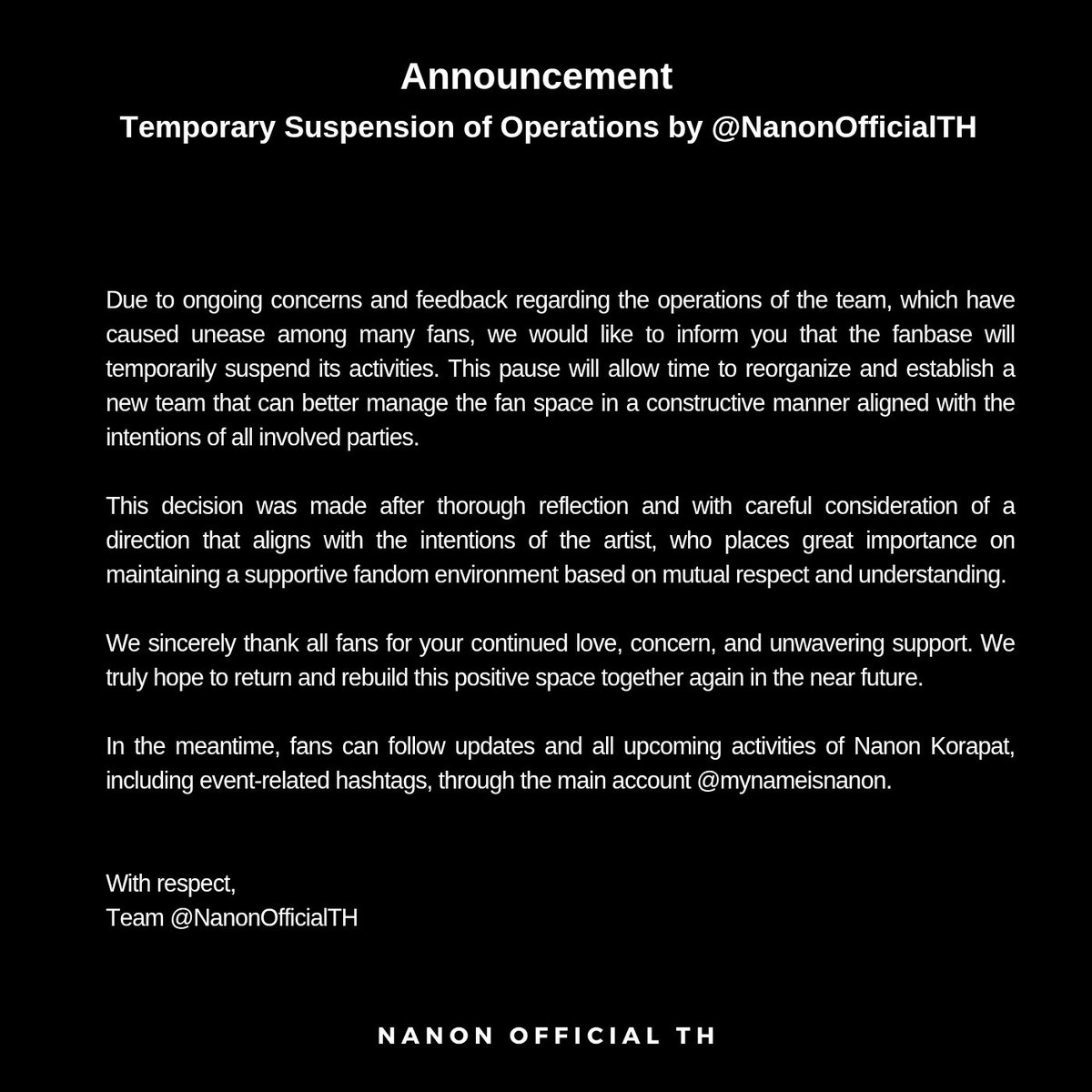 Announcement
Temporary Suspension of Operations by @NanonOfficialTH

Due to ongoing concerns and feedback regarding the operations of the team, which have caused unease among many fans, we would like to inform you that the fanbase will temporarily suspend its activities. This pause will allow time to reorganize and establish a new team that can better manage the fan space in a constructive manner aligned with the intentions of all involved parties.

This decision was made after thorough reflection and with careful consideration of a direction that aligns with the intentions of the artist, who places great importance on maintaining a supportive fandom environment based on mutual respect and understanding.

We sincerely thank all fans for your continued love, concern, and unwavering support. We truly hope to return and rebuild this positive space together again in the near future.

In the meantime, fans can follow updates and all upcoming activities of Nanon Korapat, including event-related hashtags, through the main account @mynameisnanon.

With respect,
Team @NanonOfficialTH

NANON OFFICIAL TH